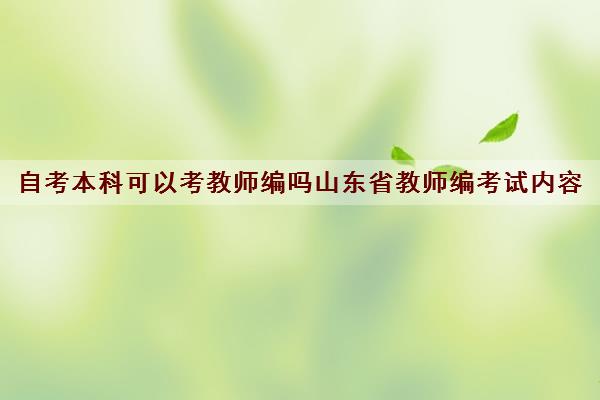 自考本科可以考教师编吗山东省教师编考试内容